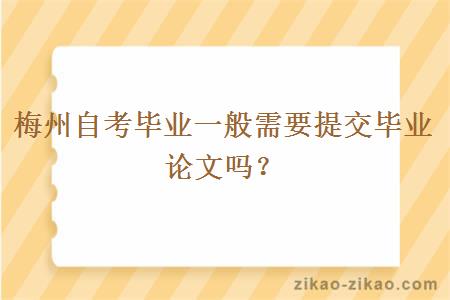 梅州自考毕业一般需要提交毕业论文吗？

zikao-zikao.com